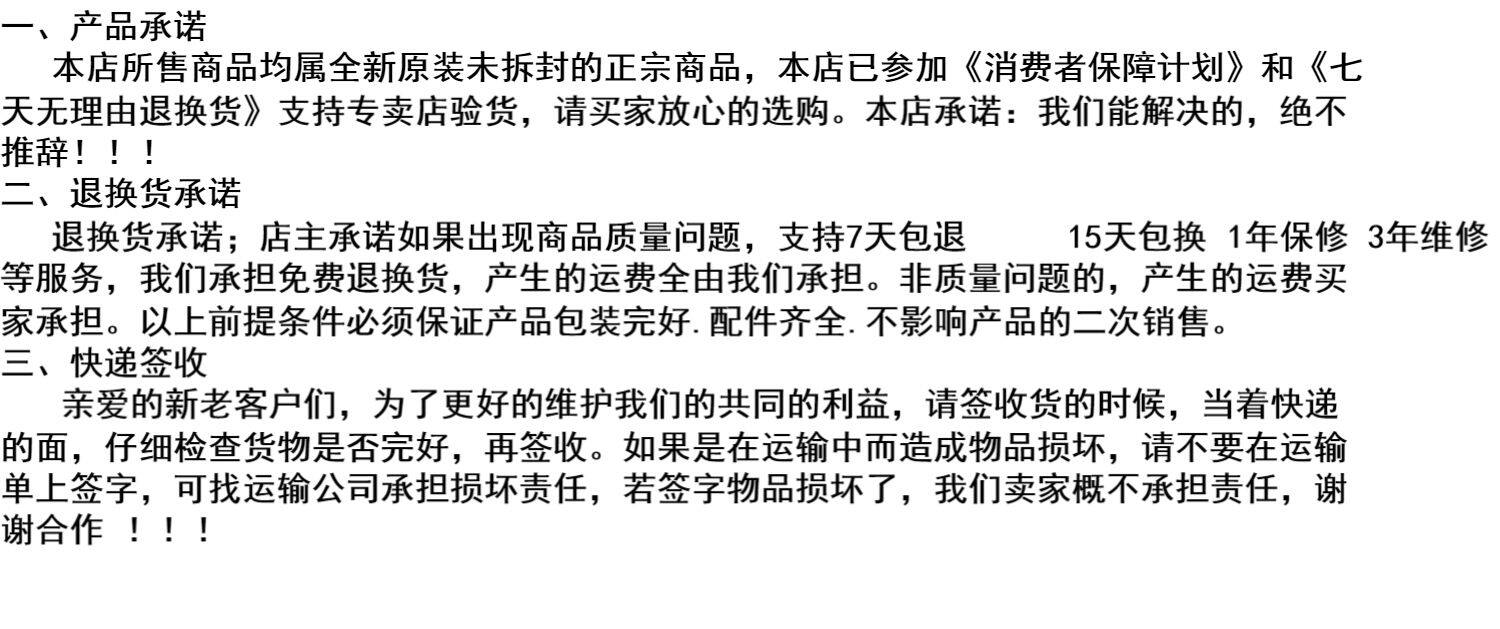 一、产品承诺

本店所售商品均属全新原装未拆封的正宗商品，本店已参加《消费者保障计划》和《七天无理由退换货》支持专卖店验货，请买家放心的选购。本店承诺：我们能解决的，绝不推辞！！！

二、退换货承诺

退换货承诺；店主承诺如果出现商品质量问题，支持7天包退 15天包换 1年保修 3年维修等服务，我们承担免费退换货，产生的运费全由我们承担。非质量问题的，产生的运费买家承担。以上前提条件必须保证产品包装完好.配件齐全.不影响产品的二次销售。

三、快递签收

亲爱的新老客户们，为了更好的维护我们的共同的利益，请签收货的时候，当着快递的面，仔细检查货物是否完好，再签收。如果是在运输中而造成物品损坏，请不要在运输单上签字，可找运输公司承担损坏责任，若签字物品损坏了，我们卖家概不承担责任，谢谢合作！！！